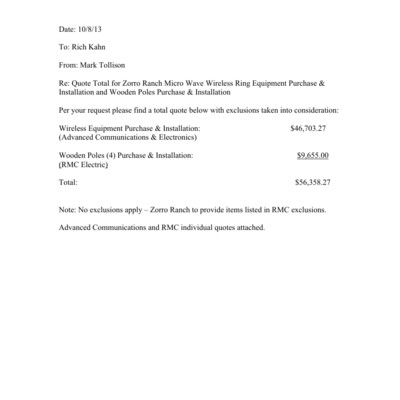 Date: 10/8/13

To: Rich Kahn

From: Mark Tollison

Re: Quote Total for Zorro Ranch Micro Wave Wireless Ring Equipment Purchase & Installation and Wooden Poles Purchase & Installation

Per your request please find a total quote below with exclusions taken into consideration:

Wireless Equipment Purchase & Installation: $46,703.27
(Advanced Communications & Electronics)

Wooden Poles (4) Purchase & Installation: $9,655.00
(RMC Electric)

Total: $56,358.27

Note: No exclusions apply – Zorro Ranch to provide items listed in RMC exclusions.

Advanced Communications and RMC individual quotes attached.